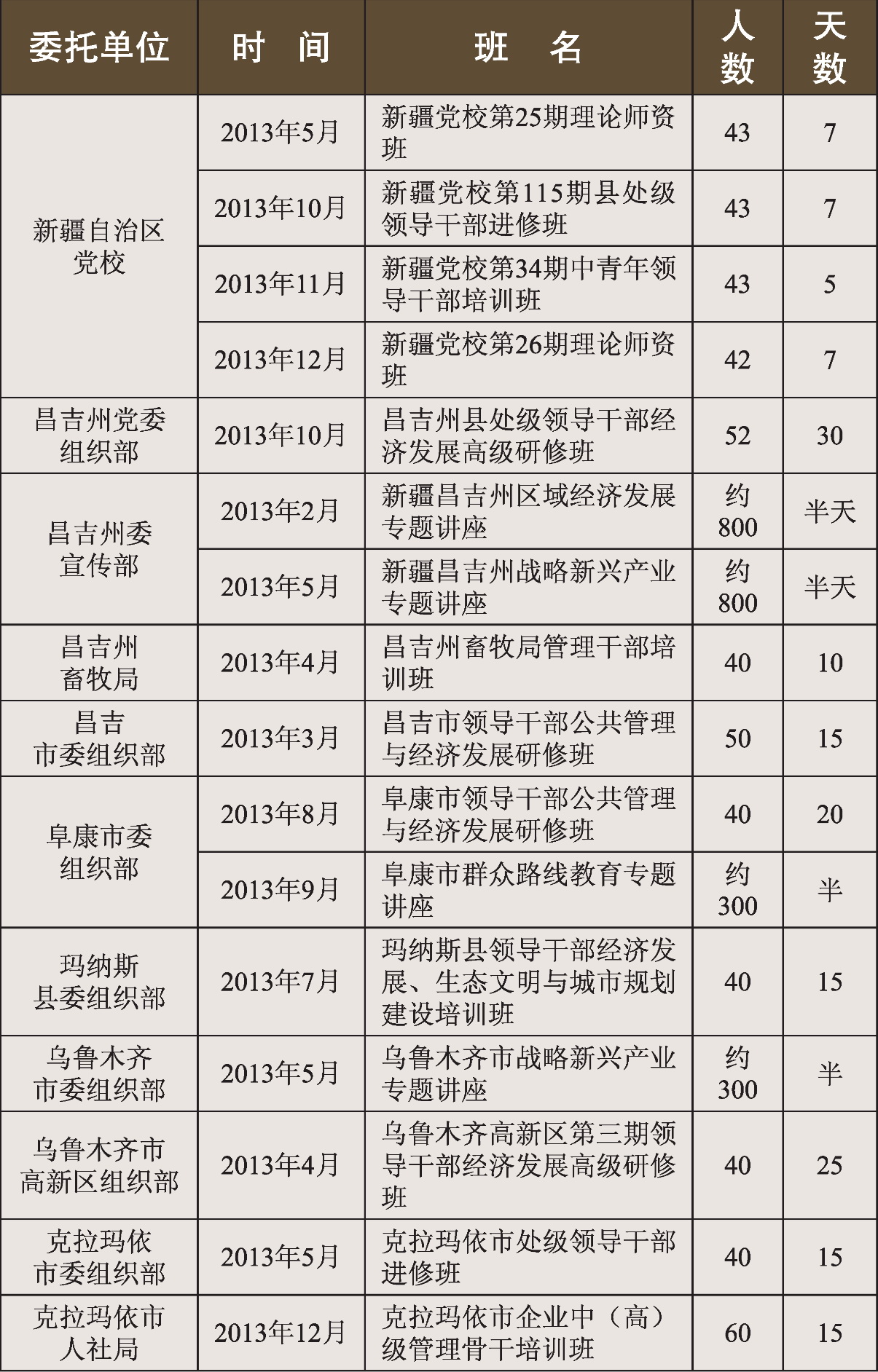 | 委托单位 | 时　间 | 班　名 | 人数 | 天数 |
|---|---|---|---|---|
| 新疆自治区党校 | 2013年5月 | 新疆党校第25期理论师资班 | 43 | 7 |
| | 2013年10月 | 新疆党校第115期县处级领导干部进修班 | 43 | 7 |
| | 2013年11月 | 新疆党校第34期中青年领导干部培训班 | 43 | 5 |
| | 2013年12月 | 新疆党校第26期理论师资班 | 42 | 7 |
| 昌吉州党委组织部 | 2013年10月 | 昌吉州县处级领导干部经济发展高级研修班 | 52 | 30 |
| 昌吉州委宣传部 | 2013年2月 | 新疆昌吉州区域经济发展专题讲座 | 约800 | 半天 |
| | 2013年5月 | 新疆昌吉州战略新兴产业专题讲座 | 约800 | 半天 |
| 昌吉州畜牧局 | 2013年4月 | 昌吉州畜牧局管理干部培训班 | 40 | 10 |
| 昌吉市委组织部 | 2013年3月 | 昌吉市领导干部公共管理与经济发展研修班 | 50 | 15 |
| 阜康市委组织部 | 2013年8月 | 阜康市领导干部公共管理与经济发展研修班 | 40 | 20 |
| | 2013年9月 | 阜康市群众路线教育专题讲座 | 约300 | 半 |
| 玛纳斯县委组织部 | 2013年7月 | 玛纳斯县领导干部经济发展、生态文明与城市规划建设培训班 | 40 | 15 |
| 乌鲁木齐市委组织部 | 2013年5月 | 乌鲁木齐市战略新兴产业专题讲座 | 约300 | 半 |
| 乌鲁木齐市高新区组织部 | 2013年4月 | 乌鲁木齐高新区第三期领导干部经济发展高级研修班 | 40 | 25 |
| 克拉玛依市委组织部 | 2013年5月 | 克拉玛依市处级领导干部进修班 | 40 | 15 |
| 克拉玛依市人社局 | 2013年12月 | 克拉玛依市企业中（高）级管理骨干培训班 | 60 | 15 |